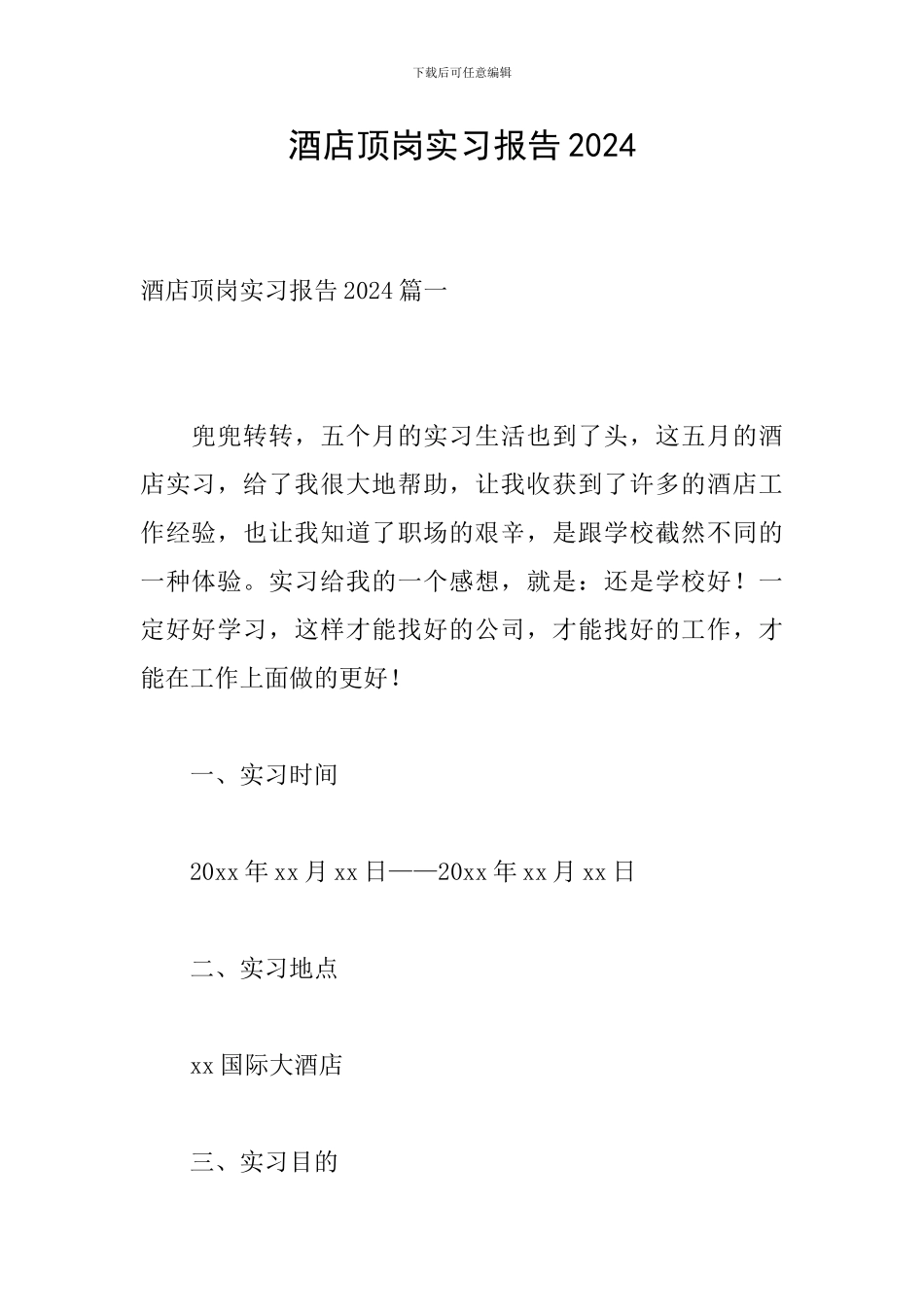 下载后可任意编辑

酒店顶岗实习报告2024

酒店顶岗实习报告2024篇一

兜兜转转，五个月的实习生活也到了头，这五月的酒店实习，给了我很大地帮助，让我收获到了许多的酒店工作经验，也让我知道了职场的艰辛，是跟学校截然不同的一种体验。实习给我的一个感想，就是：还是学校好！一定好好学习，这样才能找好的公司，才能找好的工作，才能在工作上面做的更好！

一、实习时间

20xx年xx月xx日——20xx年xx月xx日

二、实习地点

xx国际大酒店

三、实习目的